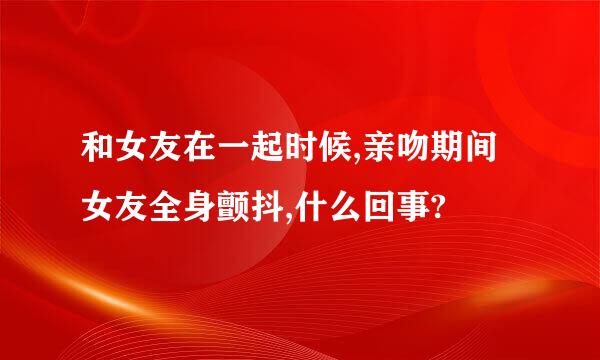 和女友在一起时候,亲吻期间女友全身颤抖,什么回事?